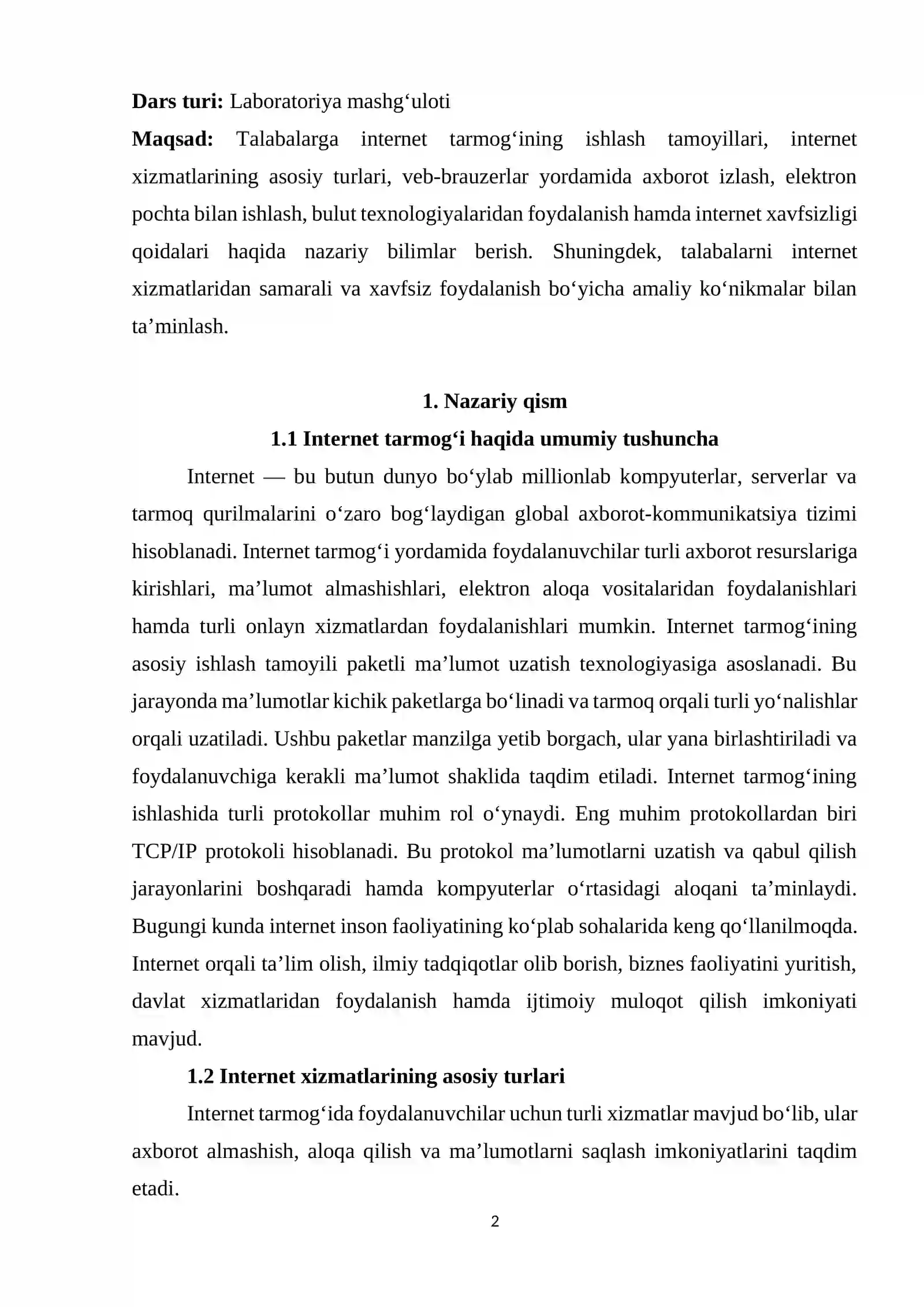 Dars turi: Laboratoriya mashg‘uloti

Maqsad: Talabalarga internet tarmog‘ining ishlash tamoyillari, internet xizmatlarining asosiy turlari, veb-brauzerlar yordamida axborot izlash, elektron pochta bilan ishlash, bulut texnologiyalaridan foydalanish hamda internet xavfsizligi qoidalari haqida nazariy bilimlar berish. Shuningdek, talabalarni internet xizmatlaridan samarali va xavfsiz foydalanish bo‘yicha amaliy ko‘nikmalar bilan ta’minlash.

1. Nazariy qism

1.1 Internet tarmog‘i haqida umumiy tushuncha

Internet — bu butun dunyo bo‘ylab millionlab kompyuterlar, serverlar va tarmoq qurilmalarini o‘zaro bog‘laydigan global axborot-kommunikatsiya tizimi hisoblanadi. Internet tarmog‘i yordamida foydalanuvchilar turli axborot resurslariga kirishlari, ma’lumot almashishlari, elektron aloqa vositalaridan foydalanishlari hamda turli onlayn xizmatlardan foydalanishlari mumkin. Internet tarmog‘ining asosiy ishlash tamoyili paketli ma’lumot uzatish texnologiyasiga asoslanadi. Bu jarayonda ma’lumotlar kichik paketlarga bo‘linadi va tarmoq orqali turli yo‘nalishlar orqali uzatiladi. Ushbu paketlar manzilga yetib borgach, ular yana birlashtiriladi va foydalanuvchiga kerakli ma’lumot shaklida taqdim etiladi. Internet tarmog‘ining ishlashida turli protokollar muhim rol o‘ynaydi. Eng muhim protokollardan biri TCP/IP protokoli hisoblanadi. Bu protokol ma’lumotlarni uzatish va qabul qilish jarayonlarini boshqaradi hamda kompyuterlar o‘rtasidagi aloqani ta’minlaydi. Bugungi kunda internet inson faoliyatining ko‘plab sohalarida keng qo‘llanilmoqda. Internet orqali ta’lim olish, ilmiy tadqiqotlar olib borish, biznes faoliyatini yuritish, davlat xizmatlaridan foydalanish hamda ijtimoiy muloqot qilish imkoniyati mavjud.

1.2 Internet xizmatlarining asosiy turlari

Internet tarmog‘ida foydalanuvchilar uchun turli xizmatlar mavjud bo‘lib, ular axborot almashish, aloqa qilish va ma’lumotlarni saqlash imkoniyatlarini taqdim etadi.

2